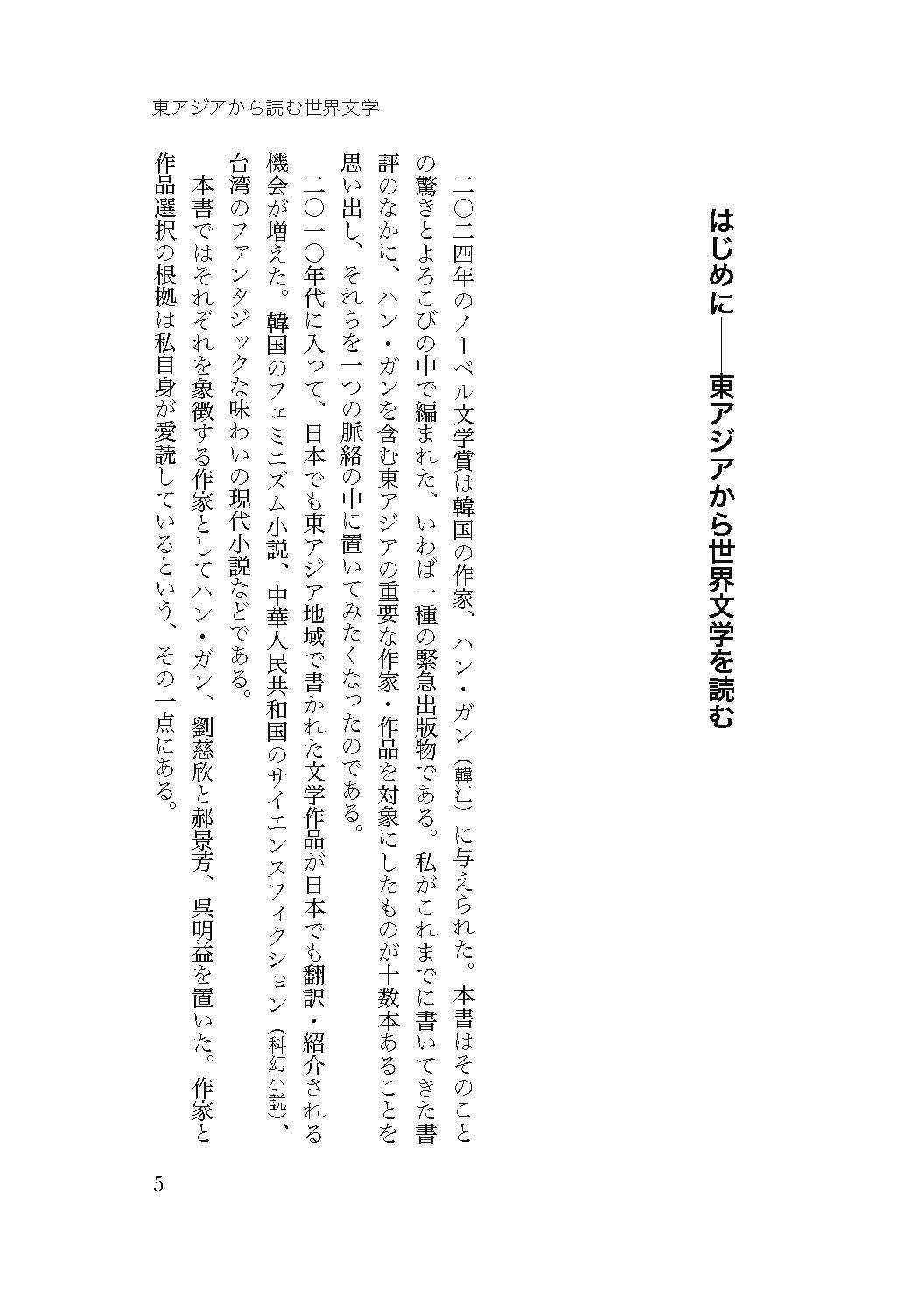 東アジアから読む世界文学

はじめに――東アジアから世界文学を読む

二〇二四年のノーベル文学賞は韓国の作家、ハン・ガン（韓江）に与えられた。本書はそのことの驚きとよろこびの中で編まれた、いわば一種の緊急出版物である。私がこれまでに書いてきた書評のなかに、ハン・ガンを含む東アジアの重要な作家・作品を対象にしたものが十数本あることを思い出し、それらを一つの脈絡の中に置いてみたくなったのである。

二〇一〇年代に入って、日本でも東アジア地域で書かれた文学作品が日本でも翻訳・紹介される機会が増えた。韓国のフェミニズム小説、中華人民共和国のサイエンスフィクション（科幻小説）、台湾のファンタジックな味わいの現代小説などである。

本書ではそれぞれを象徴する作家としてハン・ガン、劉慈欣と郝景芳、呉明益を置いた。作家と作品選択の根拠は私自身が愛読しているという、その一点にある。

5